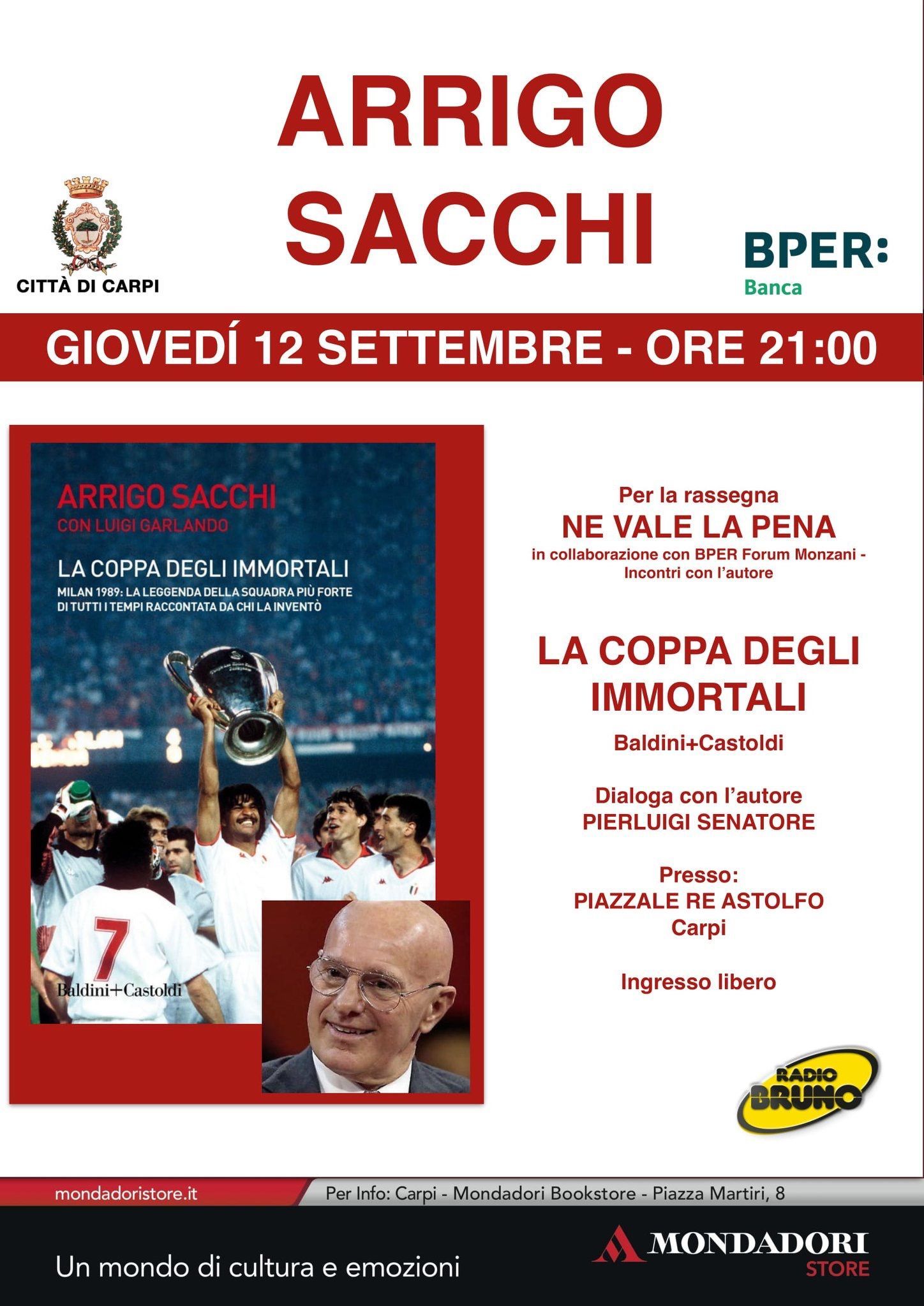 ARRIGO SACCHI

CITTÀ DI CARPI

BPER:
Banca

GIOVEDÍ 12 SETTEMBRE - ORE 21:00

ARRIGO SACCHI
CON LUIGI GARLANDO

LA COPPA DEGLI IMMORTALI
MILAN 1989: LA LEGGENDA DELLA SQUADRA PIÙ FORTE DI TUTTI I TEMPI RACCONTATA DA CHI LA INVENTÒ

7

Baldini+Castoldi

Per la rassegna
NE VALE LA PENA
in collaborazione con BPER Forum Monzani - Incontri con l'autore

LA COPPA DEGLI IMMORTALI
Baldini+Castoldi

Dialoga con l'autore
PIERLUIGI SENATORE

Presso:
PIAZZALE RE ASTOLFO
Carpi

Ingresso libero

RADIO BRUNO

mondadoristore.it

Per Info: Carpi - Mondadori Bookstore - Piazza Martiri, 8

Un mondo di cultura e emozioni

MONDADORI
STORE